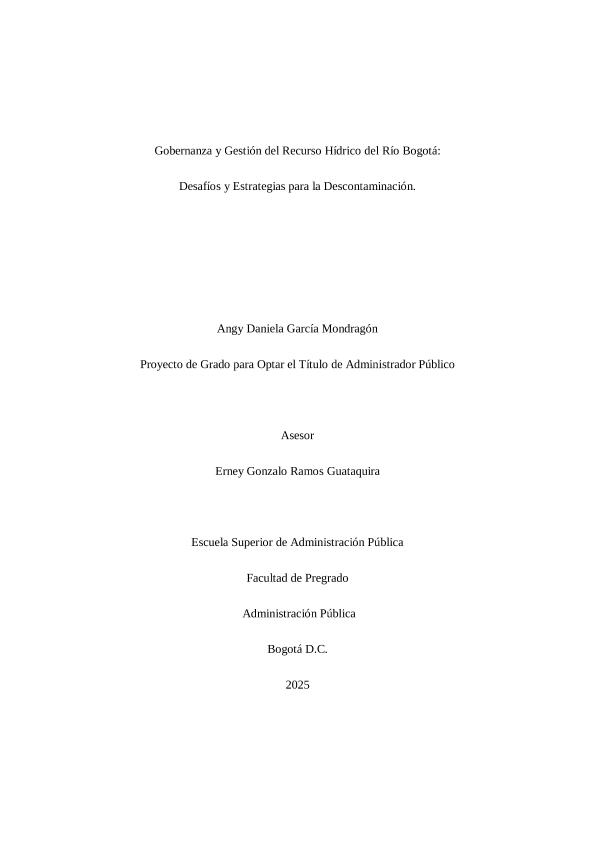 Gobernanza y Gestión del Recurso Hídrico del Río Bogotá:

Desafíos y Estrategias para la Descontaminación.

Angy Daniela García Mondragón

Proyecto de Grado para Optar el Título de Administrador Público

Asesor

Erney Gonzalo Ramos Guataquira

Escuela Superior de Administración Pública

Facultad de Pregrado

Administración Pública

Bogotá D.C.

2025